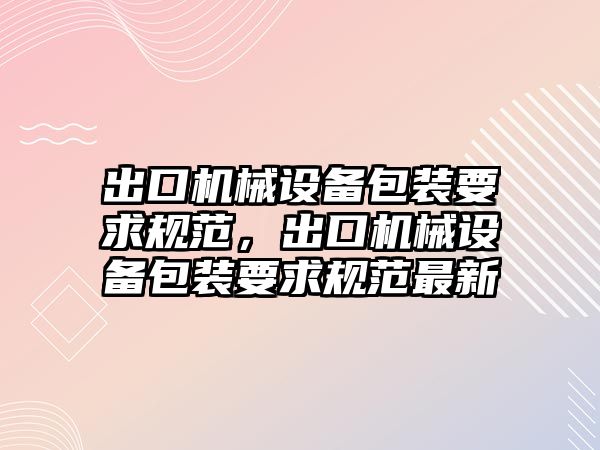 出口机械设备包装要求规范，出口机械设备包装要求规范最新